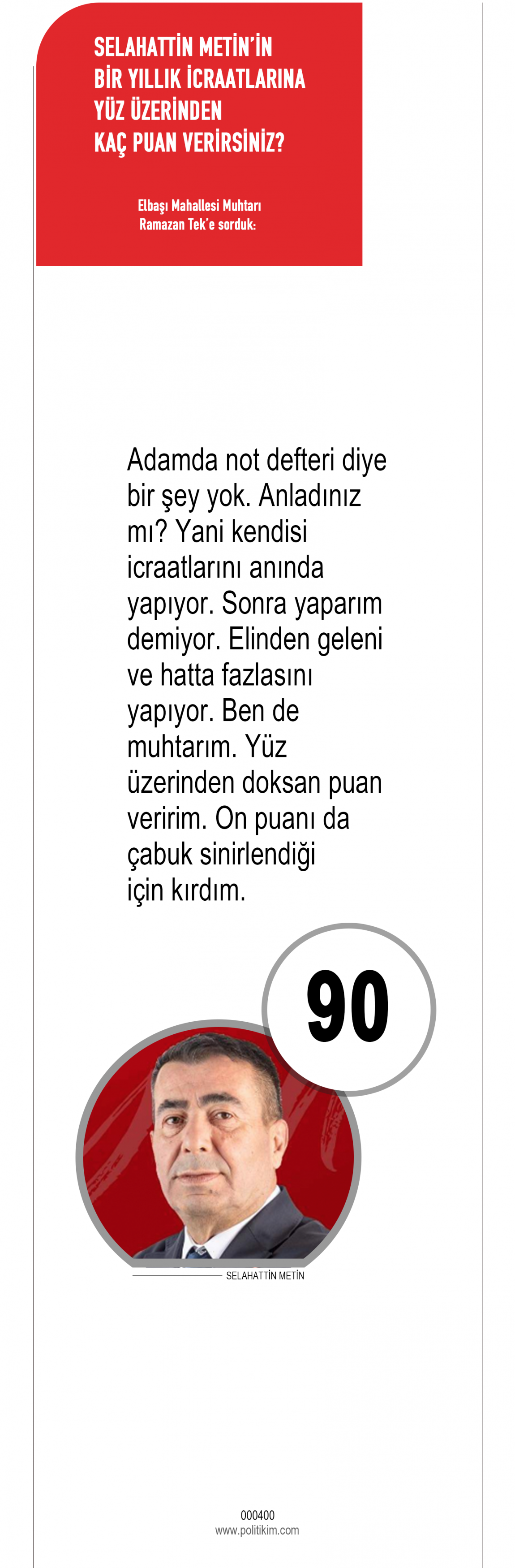 SELAHATTİN METİN'İN
BİR YILLIK İCRAATLARINA
YÜZ ÜZERİNDEN
KAÇ PUAN VERİRSİNİZ?

Elbaşı Mahallesi Muhtarı
Ramazan Tek'e sorduk:

Adamda not defteri diye bir şey yok. Anladınız mı? Yani kendisi icraatlarını anında yapıyor. Sonra yaparım demiyor. Elinden geleni ve hatta fazlasını yapıyor. Ben de muhtarım. Yüz üzerinden doksan puan veririm. On puanı da çabuk sinirlendiği için kırdım.

90

SELAHATTİN METİN

000400
www.politikim.com